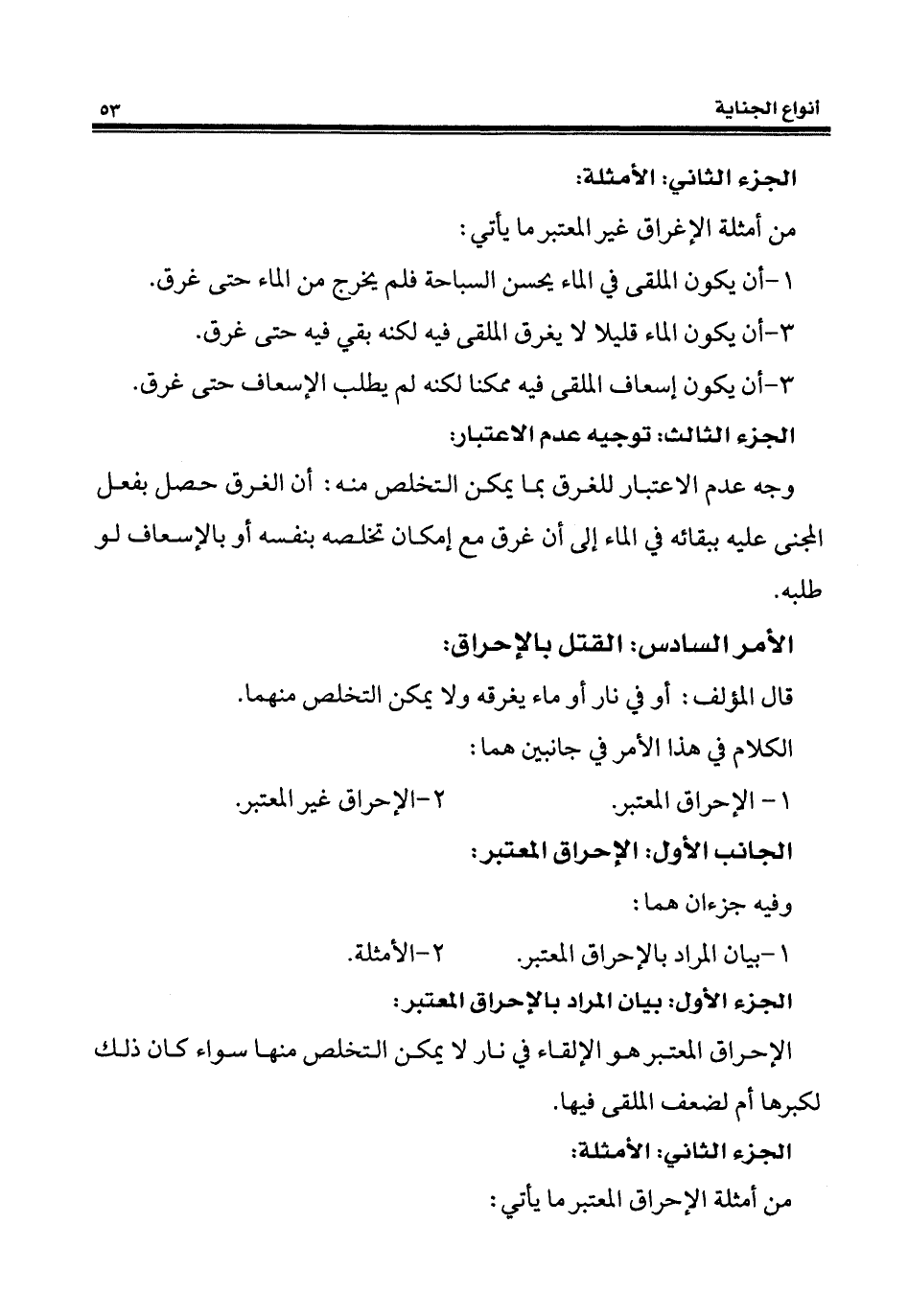 أنواع الجناية ٥٣

الجزء الثاني: الأمثلة:

من أمثلة الإغراق غير المعتبر ما يأتي:

١-أن يكون الملقى في الماء يحسن السباحة فلم يخرج من الماء حتى غرق.

٣-أن يكون الماء قليلا لا يغرق الملقى فيه لكنه بقي فيه حتى غرق.

٣-أن يكون إسعاف الملقى فيه ممكنا لكنه لم يطلب الإسعاف حتى غرق.

الجزء الثالث: توجيه عدم الاعتبار:

وجه عدم الاعتبار للغرق بما يمكن التخلص منه: أن الغرق حصل بفعل المجنى عليه ببقائه في الماء إلى أن غرق مع إمكان تخلصه بنفسه أو بالإسعاف لو طلبه.

الأمر السادس: القتل بالإحراق:

قال المؤلف: أو في نار أو ماء يغرقه ولا يمكن التخلص منهما.

الكلام في هذا الأمر في جانبين هما:

١- الإحراق المعتبر. ٢-الإحراق غير المعتبر.

الجانب الأول: الإحراق المعتبر:

وفيه جزءان هما:

١-بيان المراد بالإحراق المعتبر. ٢-الأمثلة.

الجزء الأول: بيان المراد بالإحراق المعتبر:

الإحراق المعتبر هو الإلقاء في نار لا يمكن التخلص منها سواء كان ذلك لكبرها أم لضعف الملقى فيها.

الجزء الثاني: الأمثلة:

من أمثلة الإحراق المعتبر ما يأتي: